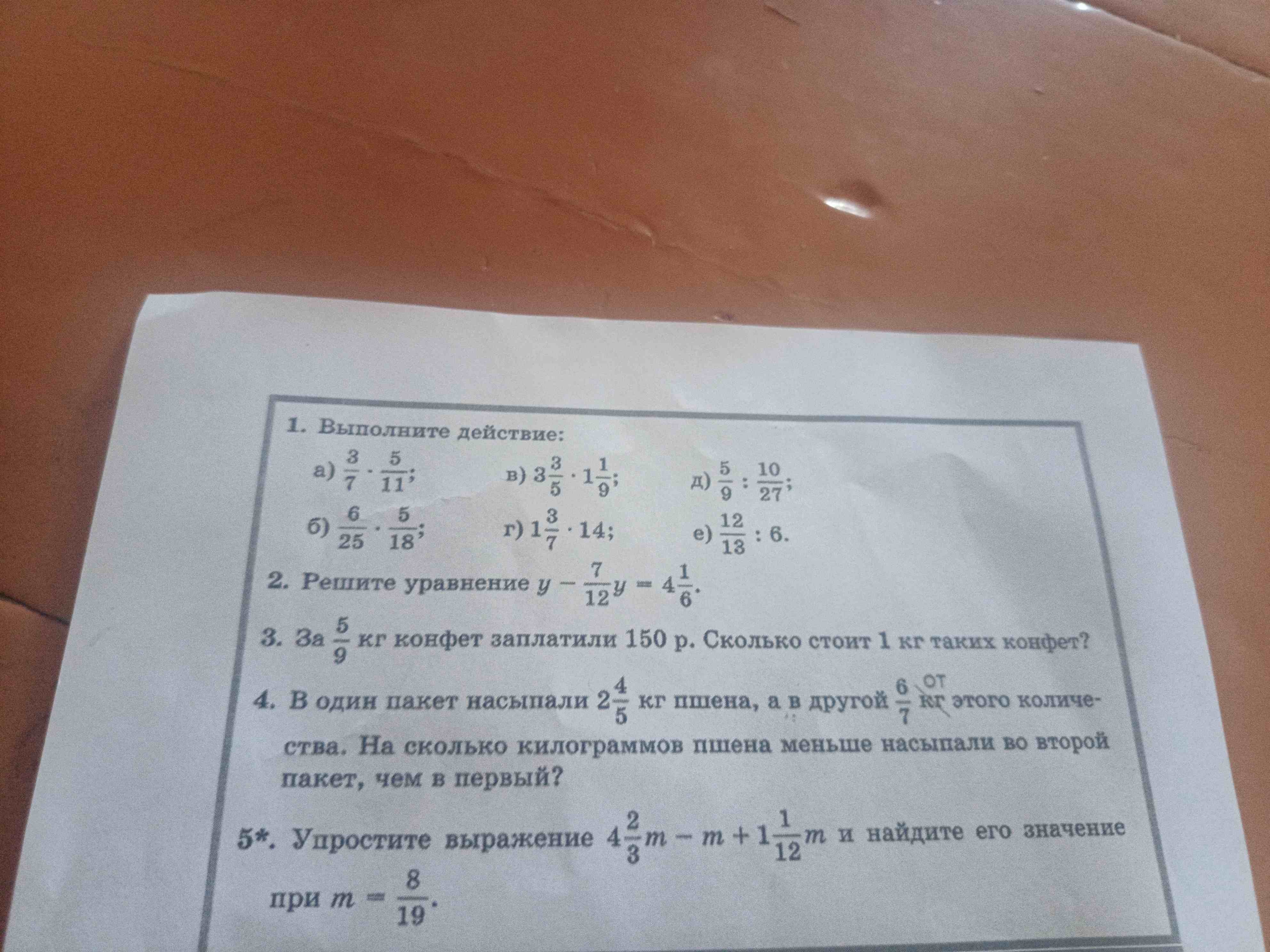 1. Выполните действие:

а) $\frac{3}{7} \cdot \frac{5}{11}$; в) $3\frac{3}{5} \cdot 1\frac{1}{9}$; д) $\frac{5}{9} : \frac{10}{27}$;

б) $\frac{6}{25} \cdot \frac{5}{18}$; г) $1\frac{3}{7} \cdot 14$; е) $\frac{12}{13} : 6$.

2. Решите уравнение $y - \frac{7}{12}y = 4\frac{1}{6}$.

3. За $\frac{5}{9}$ кг конфет заплатили 150 р. Сколько стоит 1 кг таких конфет?

4. В один пакет насыпали $2\frac{4}{5}$ кг пшена, а в другой $\frac{6}{7}$ от кг этого количества. На сколько килограммов пшена меньше насыпали во второй пакет, чем в первый?

5*. Упростите выражение $4\frac{2}{3}m - m + 1\frac{1}{12}m$ и найдите его значение при $m = \frac{8}{19}$.